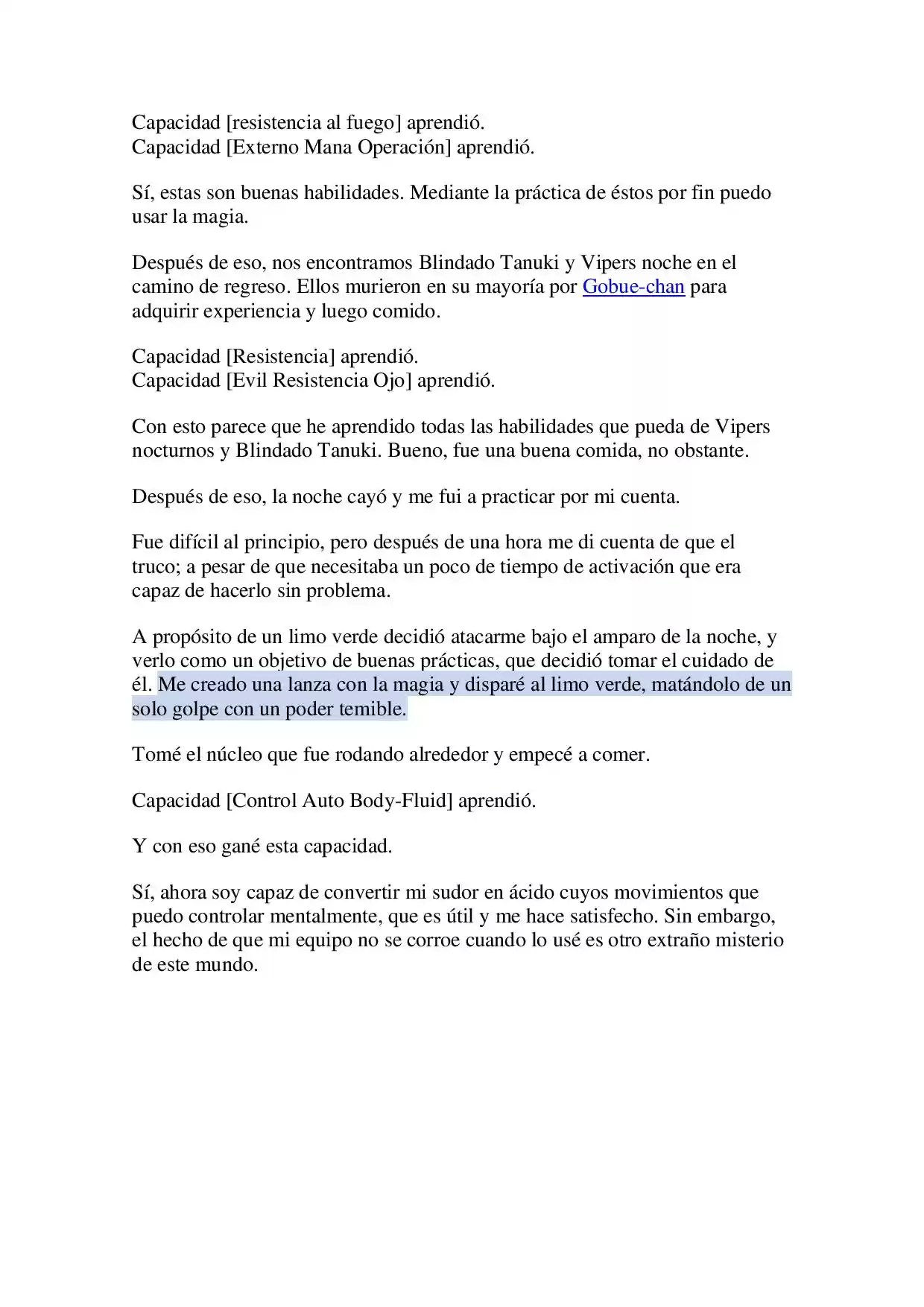 Capacidad [resistencia al fuego] aprendió.
Capacidad [Externo Mana Operación] aprendió.

Sí, estas son buenas habilidades. Mediante la práctica de éstos por fin puedo usar la magia.

Después de eso, nos encontramos Blindado Tanuki y Vipers noche en el camino de regreso. Ellos murieron en su mayoría por Gobue-chan para adquirir experiencia y luego comido.

Capacidad [Resistencia] aprendió.
Capacidad [Evil Resistencia Ojo] aprendió.

Con esto parece que he aprendido todas las habilidades que pueda de Vipers nocturnos y Blindado Tanuki. Bueno, fue una buena comida, no obstante.

Después de eso, la noche cayó y me fui a practicar por mi cuenta.

Fue difícil al principio, pero después de una hora me di cuenta de que el truco; a pesar de que necesitaba un poco de tiempo de activación que era capaz de hacerlo sin problema.

A propósito de un limo verde decidió atacarme bajo el amparo de la noche, y verlo como un objetivo de buenas prácticas, que decidió tomar el cuidado de él. Me creado una lanza con la magia y disparé al limo verde, matándolo de un solo golpe con un poder temible.

Tomé el núcleo que fue rodando alrededor y empecé a comer.

Capacidad [Control Auto Body-Fluid] aprendió.

Y con eso gané esta capacidad.

Sí, ahora soy capaz de convertir mi sudor en ácido cuyos movimientos que puedo controlar mentalmente, que es útil y me hace satisfecho. Sin embargo, el hecho de que mi equipo no se corroe cuando lo usé es otro extraño misterio de este mundo.